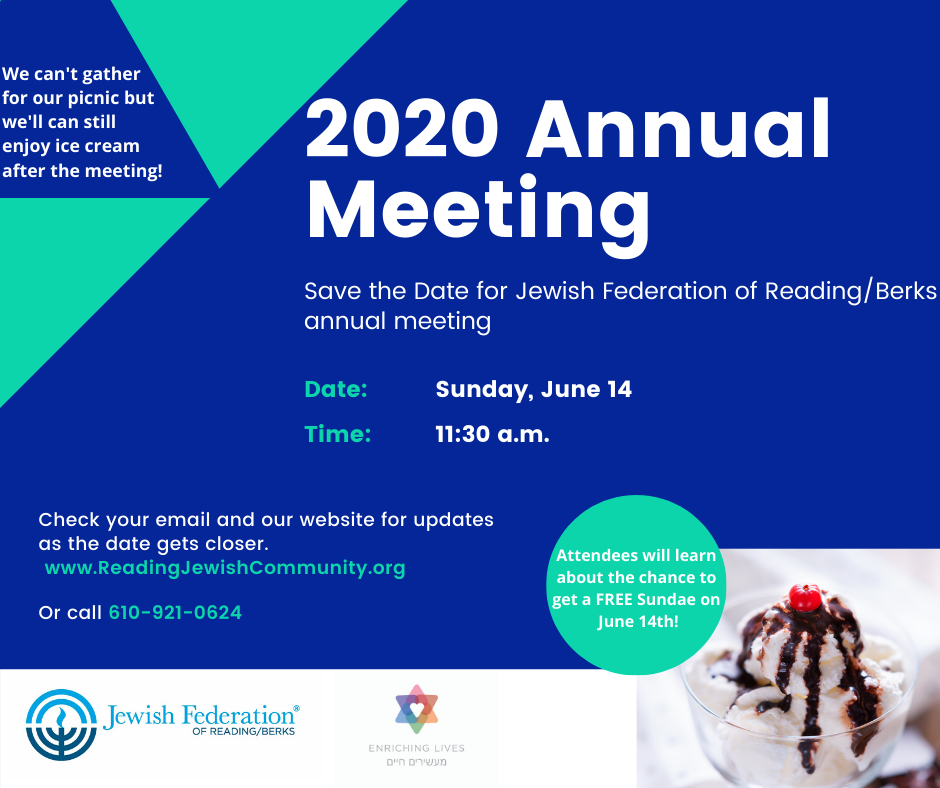 We can't gather for our picnic but we'll can still enjoy ice cream after the meeting!

2020 Annual Meeting

Save the Date for Jewish Federation of Reading/Berks annual meeting

Date: Sunday, June 14

Time: 11:30 a.m.

Check your email and our website for updates as the date gets closer.
www.ReadingJewishCommunity.org

Or call 610-921-0624

Attendees will learn about the chance to get a FREE Sundae on June 14th!

Jewish Federation®
OF READING/BERKS

ENRICHING LIVES
מעשירים חיים